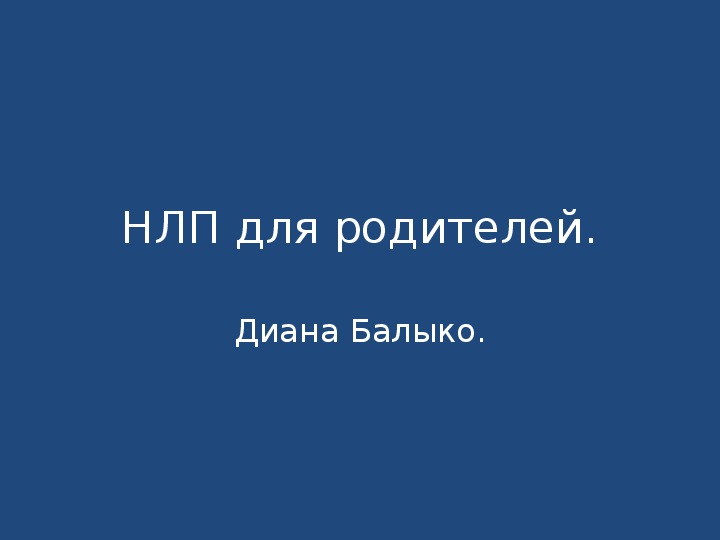 НЛП для родителей.

Диана Балыко.